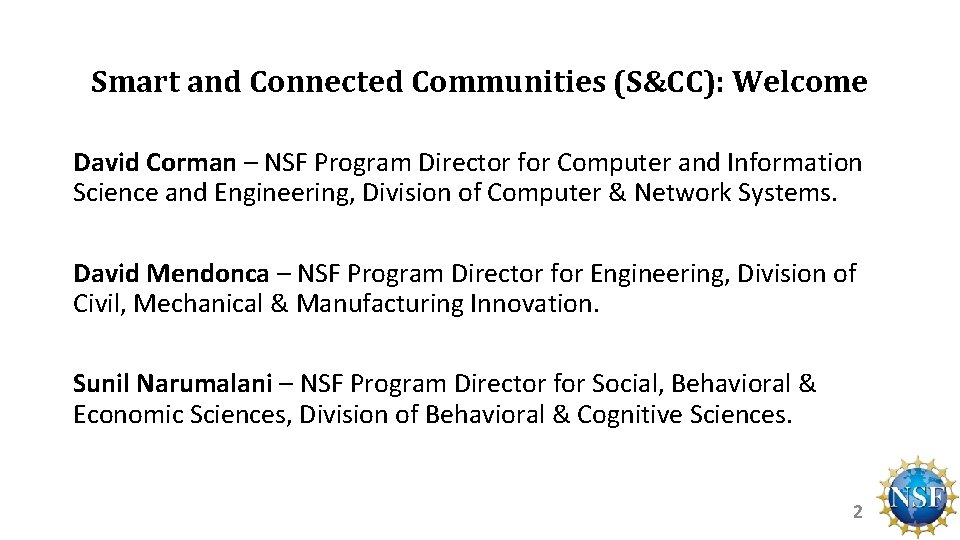 Smart and Connected Communities (S&CC): Welcome

David Corman – NSF Program Director for Computer and Information Science and Engineering, Division of Computer & Network Systems.

David Mendonca – NSF Program Director for Engineering, Division of Civil, Mechanical & Manufacturing Innovation.

Sunil Narumalani – NSF Program Director for Social, Behavioral & Economic Sciences, Division of Behavioral & Cognitive Sciences.

2

NSF